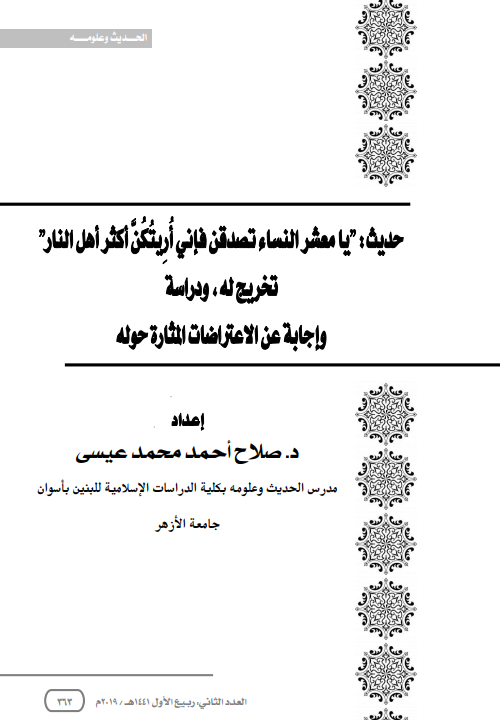 الحديث وعلومه

حديث: "يا معشر النساء تصدقن فإني أُرِيتُكُنَّ أكثر أهل النار"
تخريج له، ودراسة
وإجابة عن الاعتراضات المثارة حوله

إعداد
د. صلاح أحمد محمد عيسى
مدرس الحديث وعلومه بكلية الدراسات الإسلامية للبنين بأسوان
جامعة الأزهر

العدد الثاني، ربيع الأول ١٤٤١هـ / ٢٠١٩م ٣٦٣